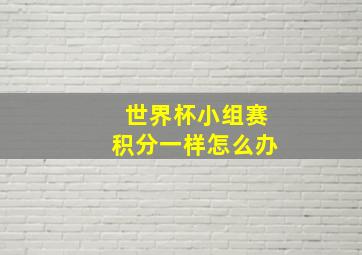 世界杯小组赛
积分一样怎么办